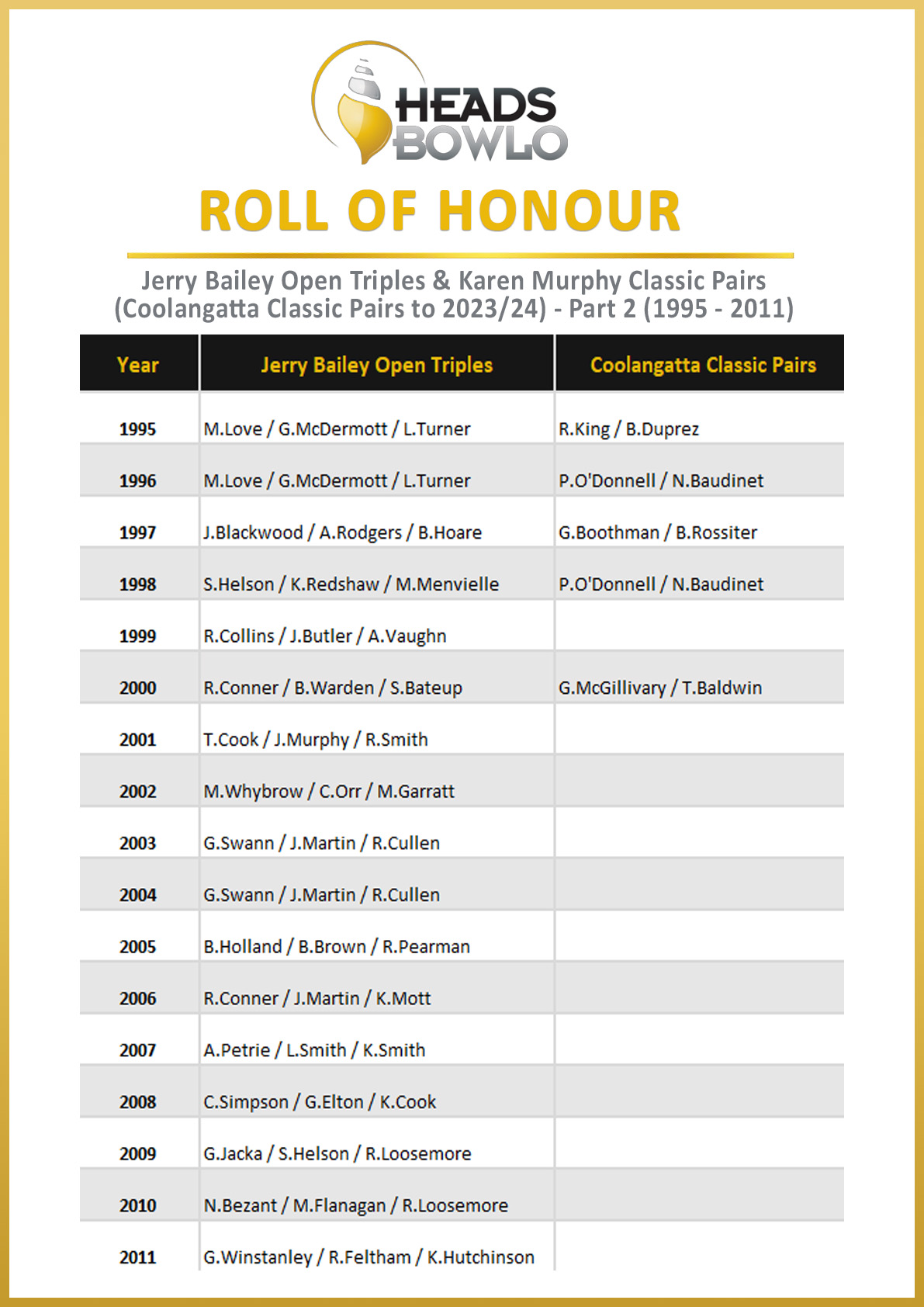 HEADS BOWLO

ROLL OF HONOUR

Jerry Bailey Open Triples & Karen Murphy Classic Pairs (Coolangatta Classic Pairs to 2023/24) - Part 2 (1995 - 2011)

| Year | Jerry Bailey Open Triples | Coolangatta Classic Pairs |
|---|---|---|
| 1995 | M.Love / G.McDermott / L.Turner | R.King / B.Duprez |
| 1996 | M.Love / G.McDermott / L.Turner | P.O'Donnell / N.Baudinet |
| 1997 | J.Blackwood / A.Rodgers / B.Hoare | G.Boothman / B.Rossiter |
| 1998 | S.Helson / K.Redshaw / M.Menvielle | P.O'Donnell / N.Baudinet |
| 1999 | R.Collins / J.Butler / A.Vaughn | |
| 2000 | R.Conner / B.Warden / S.Bateup | G.McGillivary / T.Baldwin |
| 2001 | T.Cook / J.Murphy / R.Smith | |
| 2002 | M.Whybrow / C.Orr / M.Garratt | |
| 2003 | G.Swann / J.Martin / R.Cullen | |
| 2004 | G.Swann / J.Martin / R.Cullen | |
| 2005 | B.Holland / B.Brown / R.Pearman | |
| 2006 | R.Conner / J.Martin / K.Mott | |
| 2007 | A.Petrie / L.Smith / K.Smith | |
| 2008 | C.Simpson / G.Elton / K.Cook | |
| 2009 | G.Jacka / S.Helson / R.Loosemore | |
| 2010 | N.Bezant / M.Flanagan / R.Loosemore | |
| 2011 | G.Winstanley / R.Feltham / K.Hutchinson | |